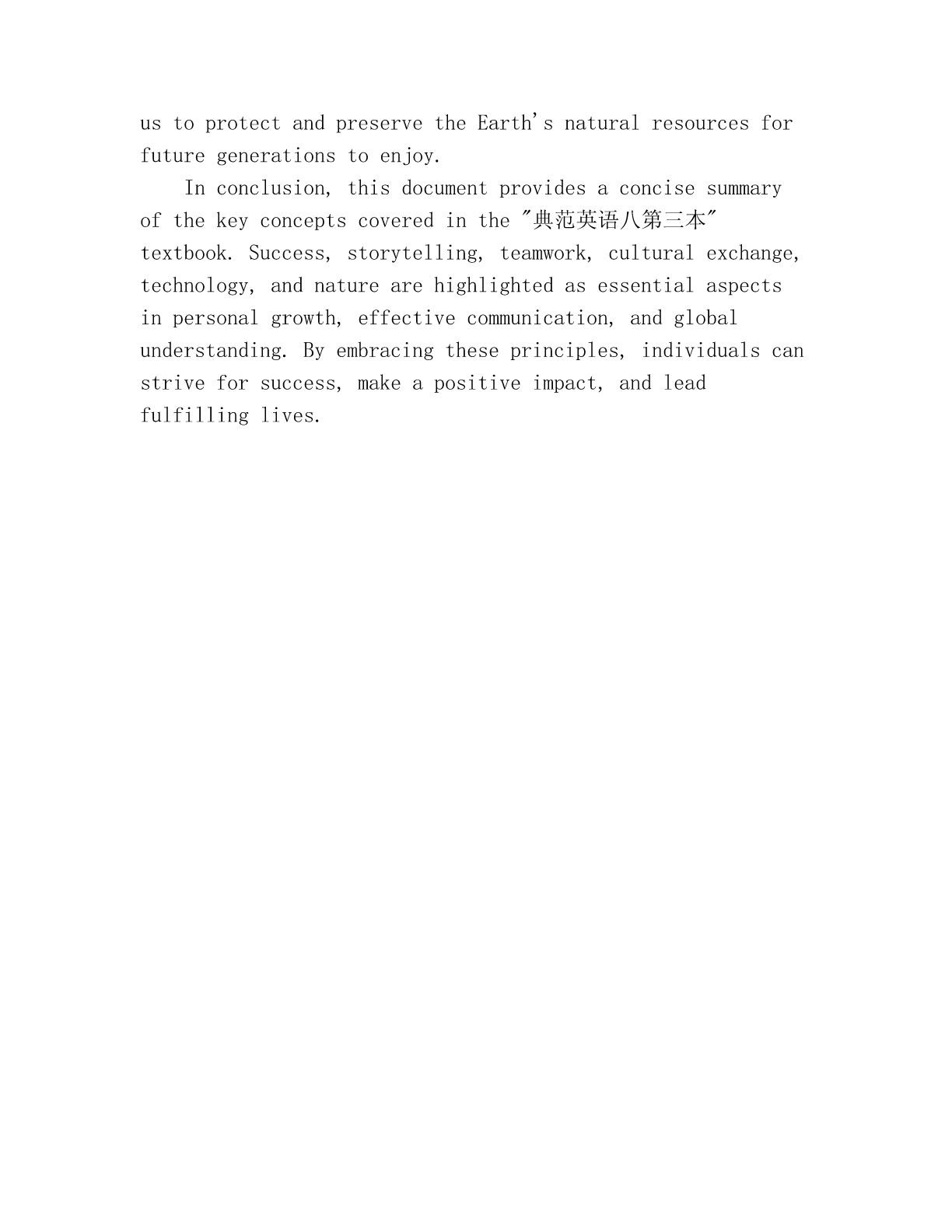 us to protect and preserve the Earth's natural resources for future generations to enjoy.

In conclusion, this document provides a concise summary of the key concepts covered in the "典范英语八第三本" textbook. Success, storytelling, teamwork, cultural exchange, technology, and nature are highlighted as essential aspects in personal growth, effective communication, and global understanding. By embracing these principles, individuals can strive for success, make a positive impact, and lead fulfilling lives.